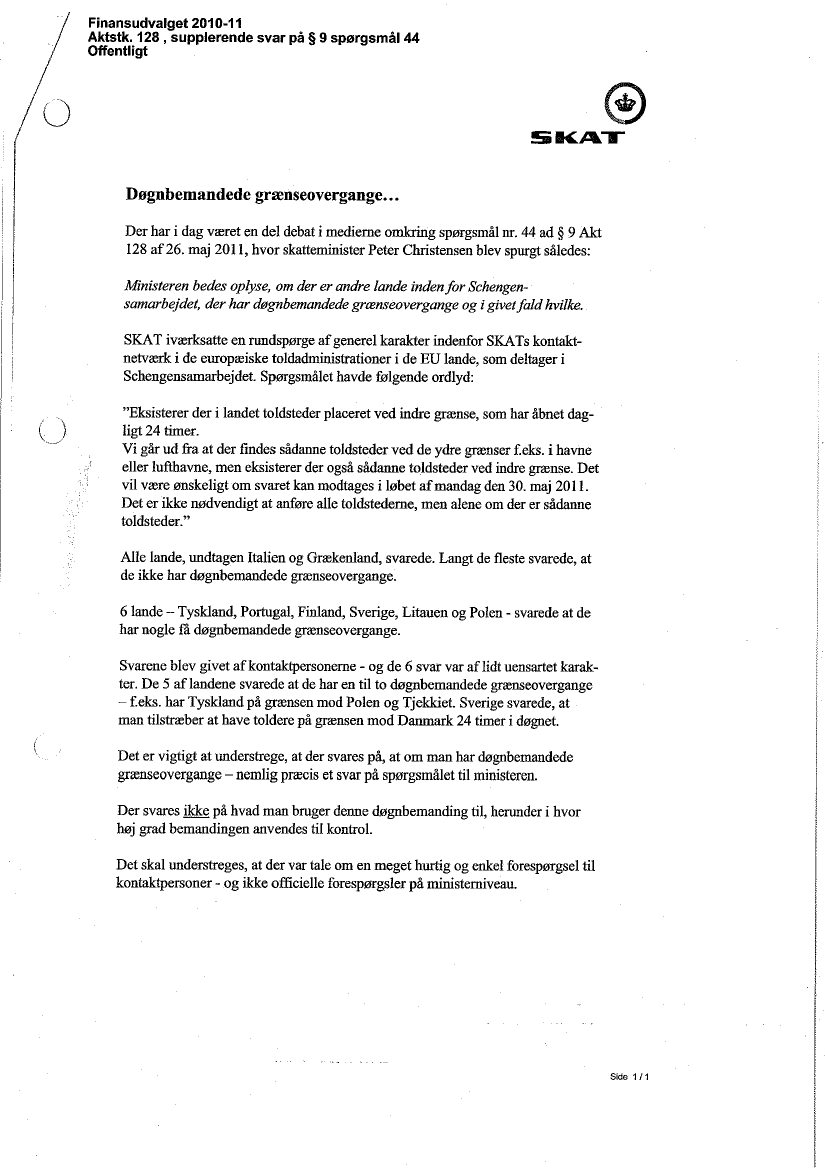 Finansudvalget 2010-11
Aktstk. 128 , supplerende svar på § 9 spørgsmål 44
Offentligt

SKAT

Døgnbemandede grænseovergange...

Der har i dag været en del debat i medierne omkring spørgsmål nr. 44 ad § 9 Akt 128 af 26. maj 2011, hvor skatteminister Peter Christensen blev spurgt således:

Ministeren bedes oplyse, om der er andre lande inden for Schengensamarbejdet, der har døgnbemandede grænseovergange og i givet fald hvilke.

SKAT iværksatte en rundspørge af generel karakter indenfor SKATs kontaktnetværk i de europæiske toldadministrationer i de EU lande, som deltager i Schengensamarbejdet. Spørgsmålet havde følgende ordlyd:

"Eksisterer der i landet toldsteder placeret ved indre grænse, som har åbnet dagligt 24 timer.
Vi går ud fra at der findes sådanne toldsteder ved de ydre grænser f.eks. i havne eller lufthavne, men eksisterer der også sådanne toldsteder ved indre grænse. Det vil være ønskeligt om svaret kan modtages i løbet af mandag den 30. maj 2011. Det er ikke nødvendigt at anføre alle toldstederne, men alene om der er sådanne toldsteder."

Alle lande, undtagen Italien og Grækenland, svarede. Langt de fleste svarede, at de ikke har døgnbemandede grænseovergange.

6 lande – Tyskland, Portugal, Finland, Sverige, Litauen og Polen - svarede at de har nogle få døgnbemandede grænseovergange.

Svarene blev givet af kontaktpersonerne - og de 6 svar var af lidt uensartet karakter. De 5 af landene svarede at de har en til to døgnbemandede grænseovergange – f.eks. har Tyskland på grænsen mod Polen og Tjekkiet. Sverige svarede, at man tilstræber at have toldere på grænsen mod Danmark 24 timer i døgnet.

Det er vigtigt at understrege, at der svares på, at om man har døgnbemandede grænseovergange – nemlig præcis et svar på spørgsmålet til ministeren.

Der svares ikke på hvad man bruger denne døgnbemanding til, herunder i hvor høj grad bemandingen anvendes til kontrol.

Det skal understreges, at der var tale om en meget hurtig og enkel forespørgsel til kontaktpersoner - og ikke officielle forespørgsler på ministerniveau.

Side 1 / 1